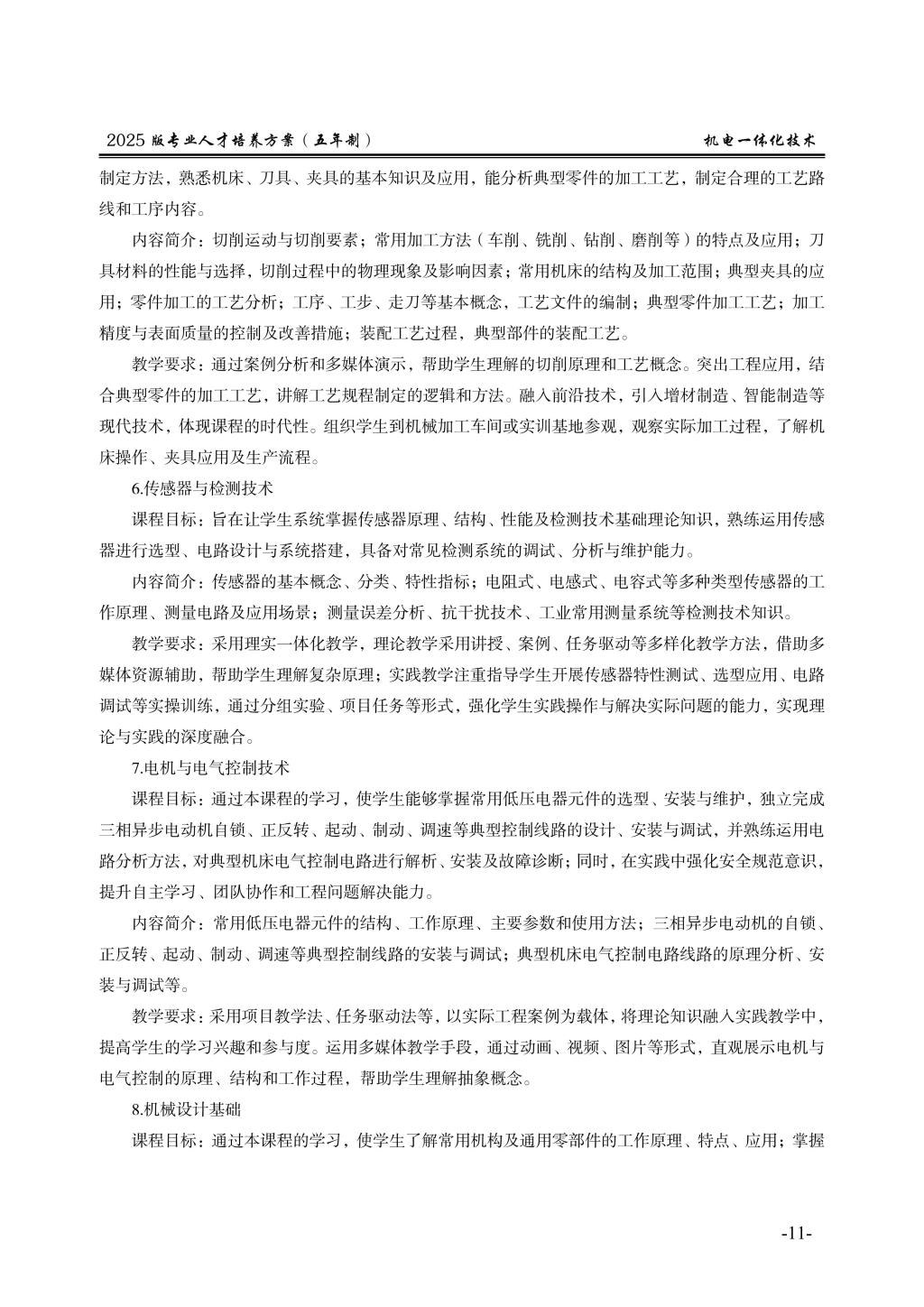 2025 版专业人才培养方案（五年制）

机电一体化技术

制定方法，熟悉机床、刀具、夹具的基本知识及应用，能分析典型零件的加工工艺，制定合理的工艺路线和工序内容。

内容简介：切削运动与切削要素；常用加工方法（车削、铣削、钻削、磨削等）的特点及应用；刀具材料的性能与选择，切削过程中的物理现象及影响因素；常用机床的结构及加工范围；典型夹具的应用；零件加工的工艺分析；工序、工步、走刀等基本概念，工艺文件的编制；典型零件加工工艺；加工精度与表面质量的控制及改善措施；装配工艺过程，典型部件的装配工艺。

教学要求：通过案例分析和多媒体演示，帮助学生理解的切削原理和工艺概念。突出工程应用，结合典型零件的加工工艺，讲解工艺规程制定的逻辑和方法。融入前沿技术，引入增材制造、智能制造等现代技术，体现课程的时代性。组织学生到机械加工车间或实训基地参观，观察实际加工过程，了解机床操作、夹具应用及生产流程。

6.传感器与检测技术

课程目标：旨在让学生系统掌握传感器原理、结构、性能及检测技术基础理论知识，熟练运用传感器进行选型、电路设计与系统搭建，具备对常见检测系统的调试、分析与维护能力。

内容简介：传感器的基本概念、分类、特性指标；电阻式、电感式、电容式等多种类型传感器的工作原理、测量电路及应用场景；测量误差分析、抗干扰技术、工业常用测量系统等检测技术知识。

教学要求：采用理实一体化教学，理论教学采用讲授、案例、任务驱动等多样化教学方法，借助多媒体资源辅助，帮助学生理解复杂原理；实践教学注重指导学生开展传感器特性测试、选型应用、电路调试等实操训练，通过分组实验、项目任务等形式，强化学生实践操作与解决实际问题的能力，实现理论与实践的深度融合。

7.电机与电气控制技术

课程目标：通过本课程的学习，使学生能够掌握常用低压电器元件的选型、安装与维护，独立完成三相异步电动机自锁、正反转、起动、制动、调速等典型控制线路的设计、安装与调试，并熟练运用电路分析方法，对典型机床电气控制电路进行解析、安装及故障诊断；同时，在实践中强化安全规范意识，提升自主学习、团队协作和工程问题解决能力。

内容简介：常用低压电器元件的结构、工作原理、主要参数和使用方法；三相异步电动机的自锁、正反转、起动、制动、调速等典型控制线路的安装与调试；典型机床电气控制电路线路的原理分析、安装与调试等。

教学要求：采用项目教学法、任务驱动法等，以实际工程案例为载体，将理论知识融入实践教学中，提高学生的学习兴趣和参与度。运用多媒体教学手段，通过动画、视频、图片等形式，直观展示电机与电气控制的原理、结构和工作过程，帮助学生理解抽象概念。

8.机械设计基础

课程目标：通过本课程的学习，使学生了解常用机构及通用零部件的工作原理、特点、应用；掌握

-11-